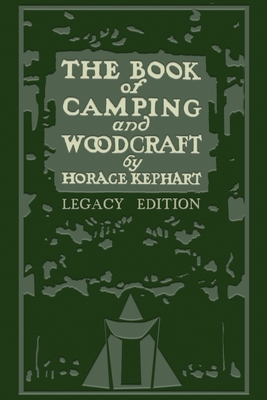 THE BOOK
of
CAMPING
and
WOODCRAFT
by
HORACE KEPHART

LEGACY EDITION